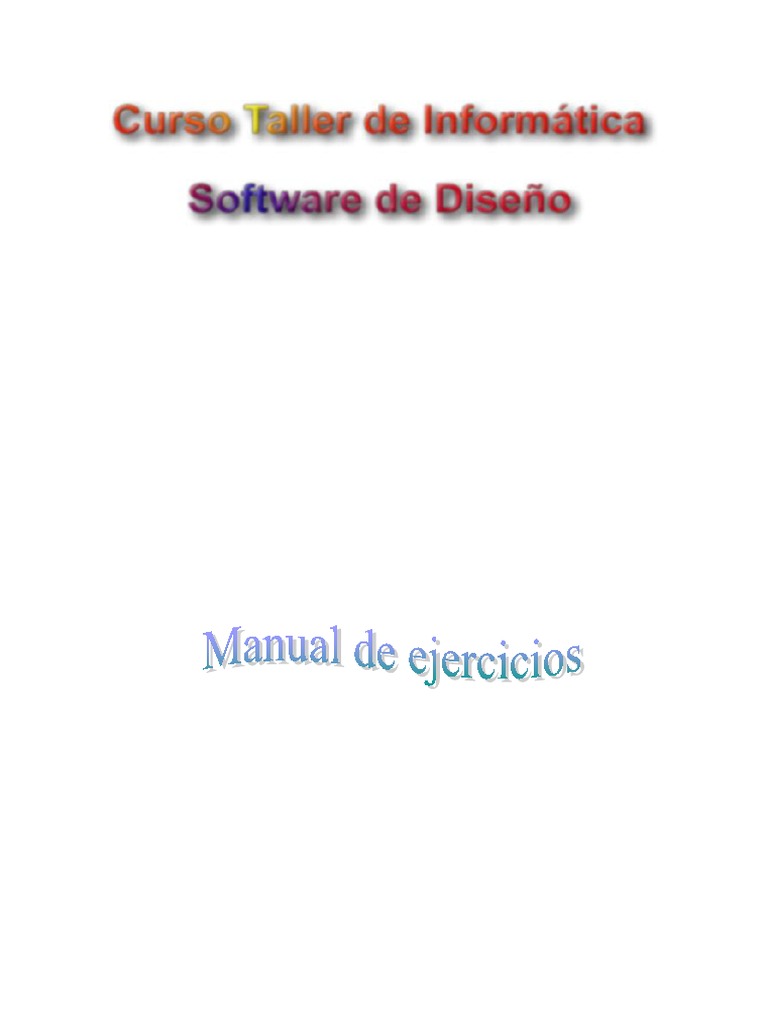 Curso Taller de Informática

Software de Diseño

Manual de ejercicios